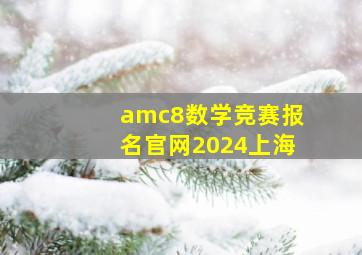 amc8数学竞赛报名官网2024上海